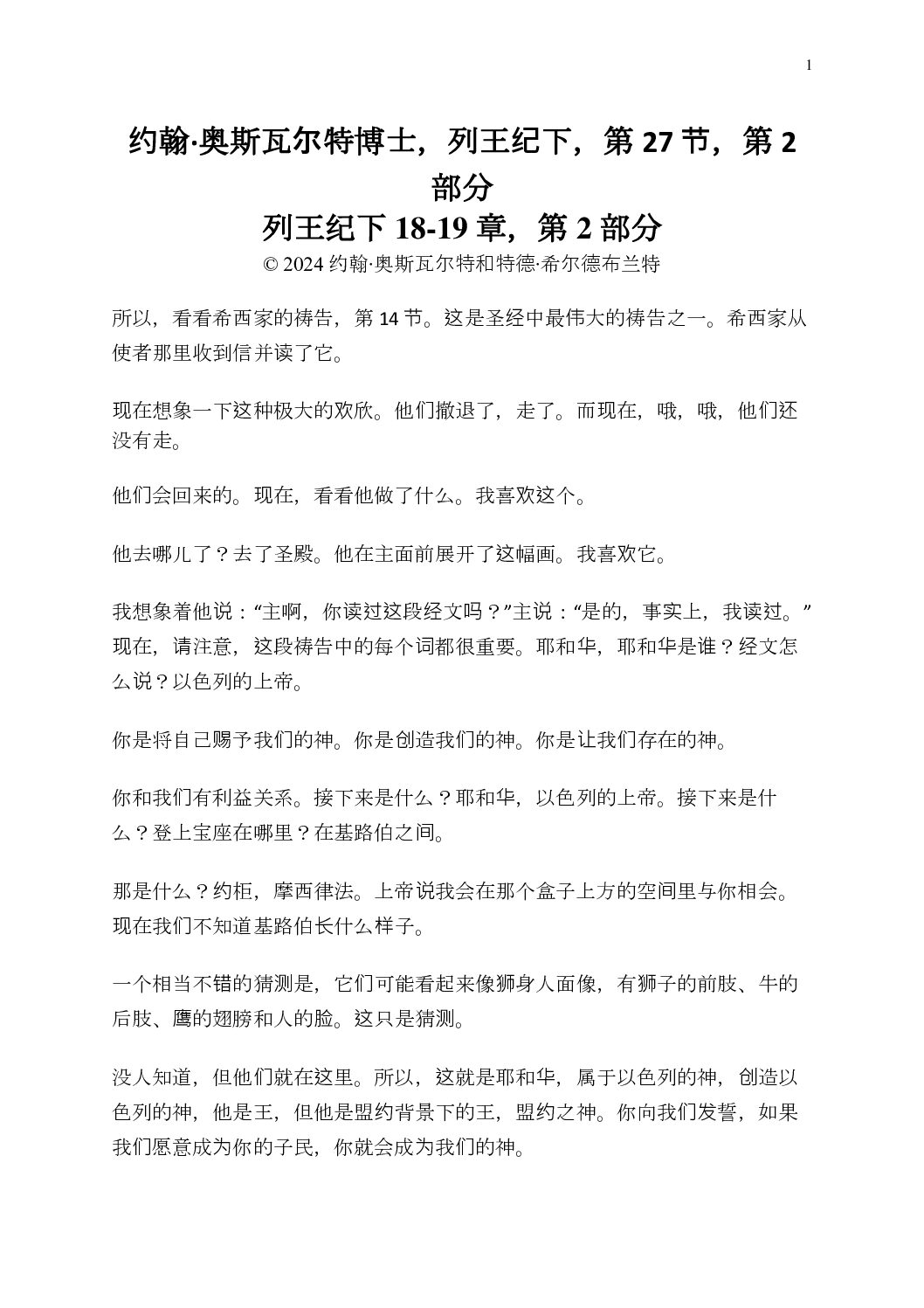 1

约翰·奥斯瓦尔特博士，列王纪下，第 27 节，第 2 部分
列王纪下 18-19 章，第 2 部分
© 2024 约翰·奥斯瓦尔特和特德·希尔德布兰特

所以，看看希西家的祷告，第 14 节。这是圣经中最伟大的祷告之一。希西家从使者那里收到信并读了它。

现在想象一下这种极大的欢欣。他们撤退了，走了。而现在，哦，哦，他们还没有走。

他们会回来的。现在，看看他做了什么。我喜欢这个。

他去哪儿了？去了圣殿。他在主面前展开了这幅画。我喜欢它。

我想象着他说：“主啊，你读过这段经文吗？”主说：“是的，事实上，我读过。”现在，请注意，这段祷告中的每个词都很重要。耶和华，耶和华是谁？经文怎么说？以色列的上帝。

你是将自己赐予我们的神。你是创造我们的神。你是让我们存在的神。

你和我们有利益关系。接下来是什么？耶和华，以色列的上帝。接下来是什么？登上宝座在哪里？在基路伯之间。

那是什么？约柜，摩西律法。上帝说我会在那个盒子上方的空间里与你相会。现在我们不知道基路伯长什么样子。

一个相当不错的猜测是，它们可能看起来像狮身人面像，有狮子的前肢、牛的后肢、鹰的翅膀和人的脸。这只是猜测。

没人知道，但他们就在这里。所以，这就是耶和华，属于以色列的神，创造以色列的神，他是王，但他是盟约背景下的王，盟约之神。你向我们发誓，如果我们愿意成为你的子民，你就会成为我们的神。